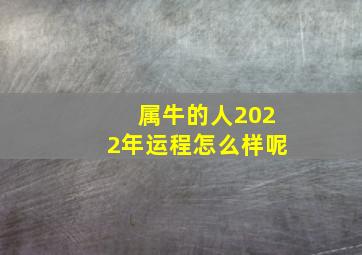 属牛的人2022年运程怎么样呢